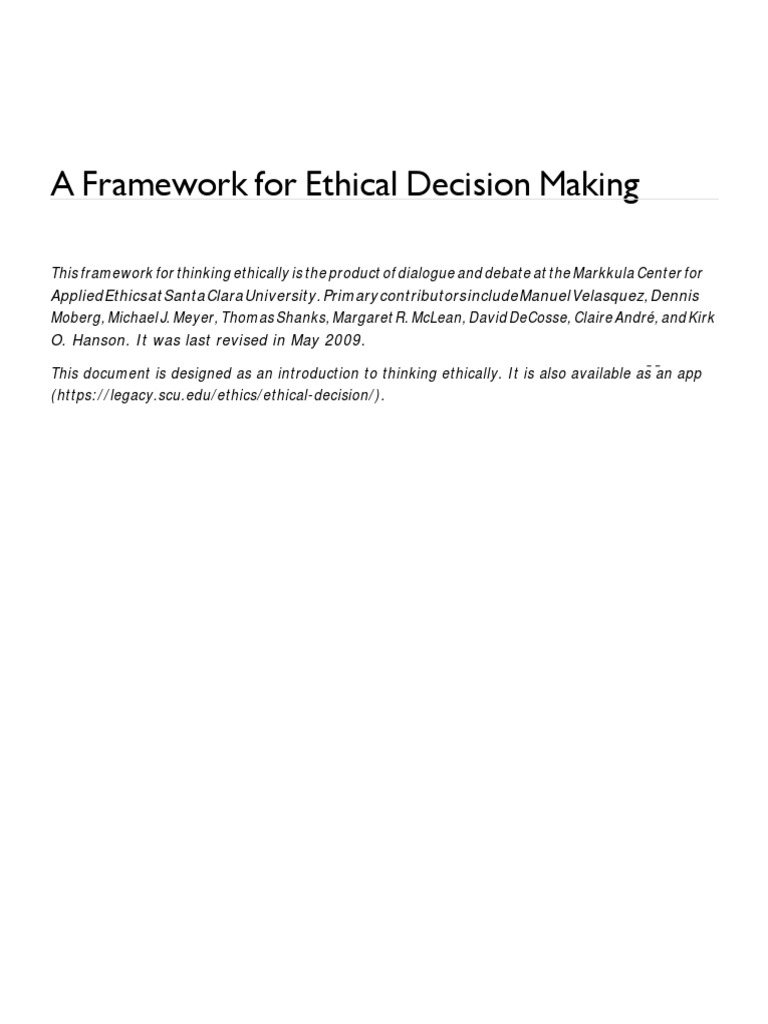 A Framework for Ethical Decision Making

This framework for thinking ethically is the product of dialogue and debate at the Markkula Center for Applied Ethics at Santa Clara University. Primary contributors include Manuel Velasquez, Dennis Moberg, Michael J. Meyer, Thomas Shanks, Margaret R. McLean, David DeCosse, Claire André, and Kirk O. Hanson. It was last revised in May 2009.

This document is designed as an introduction to thinking ethically. It is also available as an app (https://legacy.scu.edu/ethics/ethical-decision/).